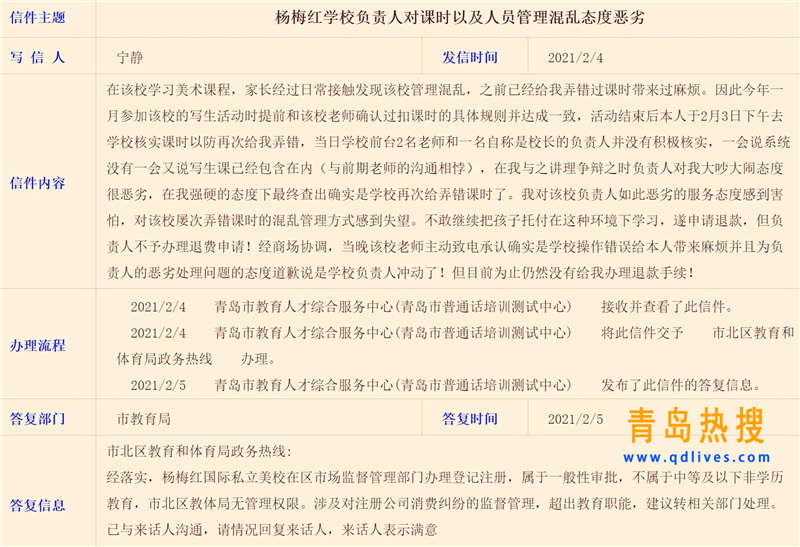 | 信件主题 | 杨梅红学校负责人对课时以及人员管理混乱态度恶劣 | | |
|---|---|---|---|
| 写 信 人 | 宁静 | 发信时间 | 2021/2/4 |
| 信件内容 | 在该校学习美术课程，家长经过日常接触发现该校管理混乱，之前已经给我弄错过课时带来过麻烦。因此今年一月参加该校的写生活动时提前和该校老师确认过扣课时的具体规则并达成一致，活动结束后本人于2月3日下午去学校核实课时以防再次给我弄错，当日学校前台2名老师和一名自称是校长的负责人并没有积极核实，一会说系统没有一会又说写生课已经包含在内（与前期老师的沟通相悖），在我与之讲理争辩之时负责人对我大吵大闹态度很恶劣，在我强硬的态度下最终查出确实是学校再次给弄错课时了。我对该校负责人如此恶劣的服务态度感到害怕，对该校屡次弄错课时的混乱管理方式感到失望。不敢继续把孩子托付在这种环境下学习，遂申请退款，但负责人不予办理退费申请！经商场协调，当晚该校老师主动致电承认确实是学校操作错误给本人带来麻烦并且为负责人的恶劣处理问题的态度道歉说是学校负责人冲动了！但目前为止仍然没有给我办理退款手续！ | | |
| 办理流程 | 2021/2/4 青岛市教育人才综合服务中心(青岛市普通话培训测试中心) 接收并查看了此信件。<br>2021/2/4 青岛市教育人才综合服务中心(青岛市普通话培训测试中心) 将此信件交予 市北区教育和体育局政务热线 办理。<br>2021/2/5 青岛市教育人才综合服务中心(青岛市普通话培训测试中心) 发布了此信件的答复信息。 | | |
| 答复部门 | 市教育局 | 答复时间 | 2021/2/5 |
| 答复信息 | 市北区教育和体育局政务热线：<br>经落实，杨梅红国际私立美校在区市场监督管理部门办理登记注册，属于一般性审批，不属于中等及以下非学历教育，市北区教体局无管理权限。涉及对注册公司消费纠纷的监督管理，超出教育职能，建议转相关部门处理。<br>已与来话人沟通，请情况回复来话人，来话人表示满意 | | |

青岛热搜
www.qdlives.com